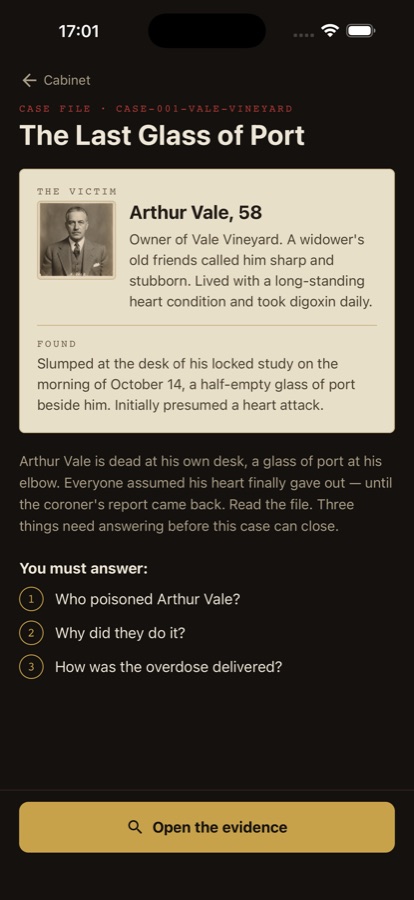 17:01

Cabinet

CASE FILE · CASE-001-VALE-VINEYARD

The Last Glass of Port

THE VICTIM

Arthur Vale, 58

Owner of Vale Vineyard. A widower's old friends called him sharp and stubborn. Lived with a long-standing heart condition and took digoxin daily.

FOUND

Slumped at the desk of his locked study on the morning of October 14, a half-empty glass of port beside him. Initially presumed a heart attack.

Arthur Vale is dead at his own desk, a glass of port at his elbow. Everyone assumed his heart finally gave out — until the coroner's report came back. Read the file. Three things need answering before this case can close.

You must answer:

1 Who poisoned Arthur Vale?

2 Why did they do it?

3 How was the overdose delivered?

Open the evidence